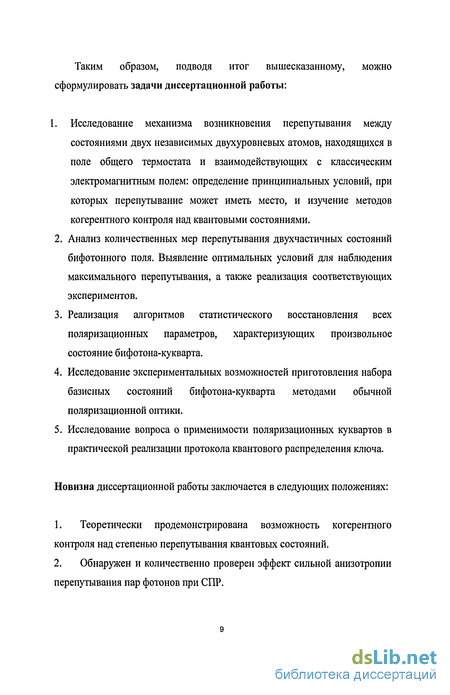 Таким образом, подводя итог вышесказанному, можно сформулировать задачи диссертационной работы:

1. Исследование механизма возникновения перепутывания между состояниями двух независимых двухуровневых атомов, находящихся в поле общего термостата и взаимодействующих с классическим электромагнитным полем: определение принципиальных условий, при которых перепутывание может иметь место, и изучение методов когерентного контроля над квантовыми состояниями.
2. Анализ количественных мер перепутывания двухчастичных состояний бифотонного поля. Выявление оптимальных условий для наблюдения максимального перепутывания, а также реализация соответствующих экспериментов.
3. Реализация алгоритмов статистического восстановления всех поляризационных параметров, характеризующих произвольное состояние бифотона-кукварта.
4. Исследование экспериментальных возможностей приготовления набора базисных состояний бифотона-кукварта методами обычной поляризационной оптики.
5. Исследование вопроса о применимости поляризационных куквартов в практической реализации протокола квантового распределения ключа.

Новизна диссертационной работы заключается в следующих положениях:

1. Теоретически продемонстрирована возможность когерентного контроля над степенью перепутывания квантовых состояний.
2. Обнаружен и количественно проверен эффект сильной анизотропии перепутывания пар фотонов при СПР.

9

dsLib.net
библиотека диссертаций